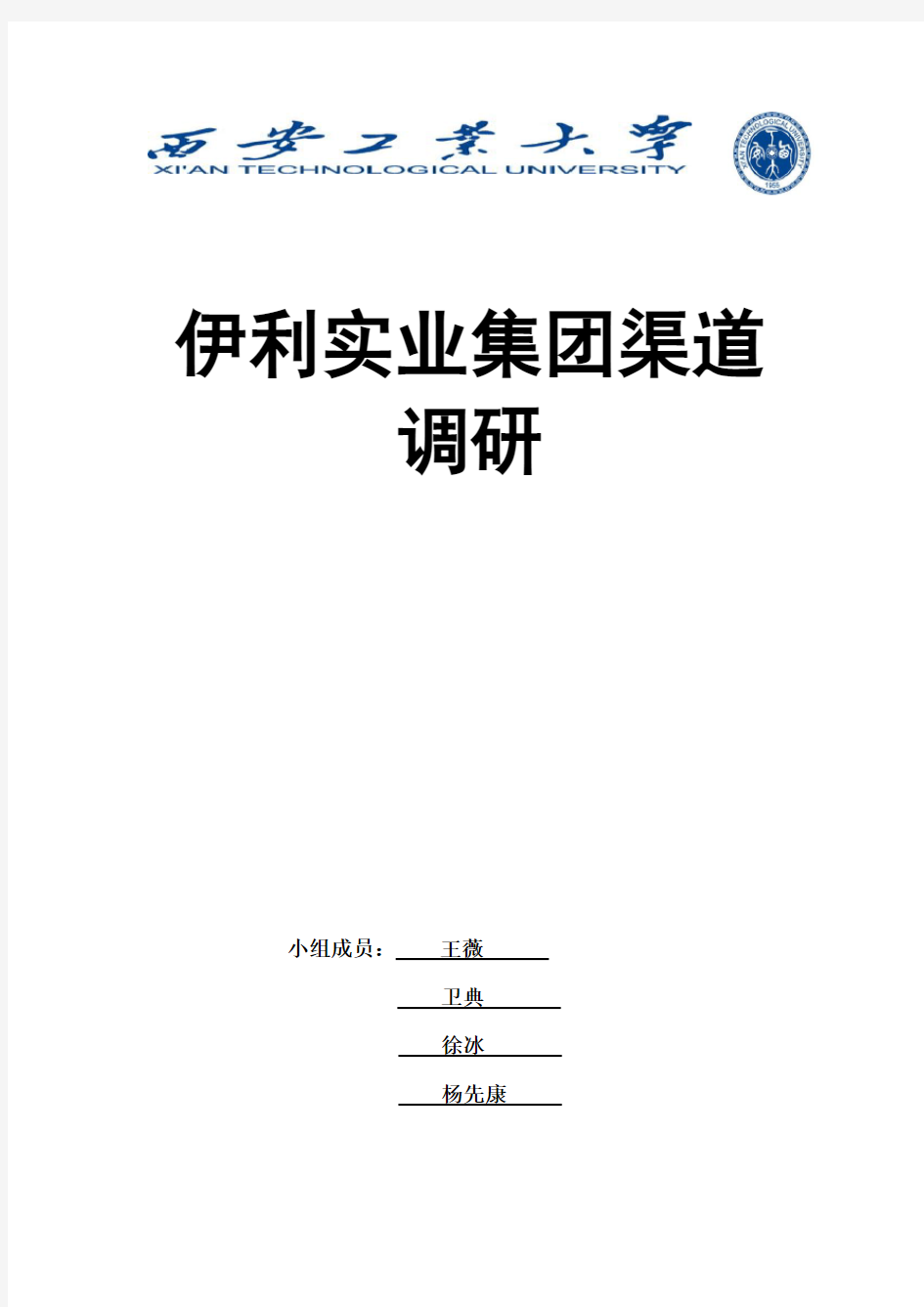 西安工業大學
XI'AN TECHNOLOGICAL UNIVERSITY

XI'AN TECHNOLOGICAL UNIVERSITY
1955

伊利实业集团渠道调研

小组成员：王薇
卫典
徐冰
杨先康